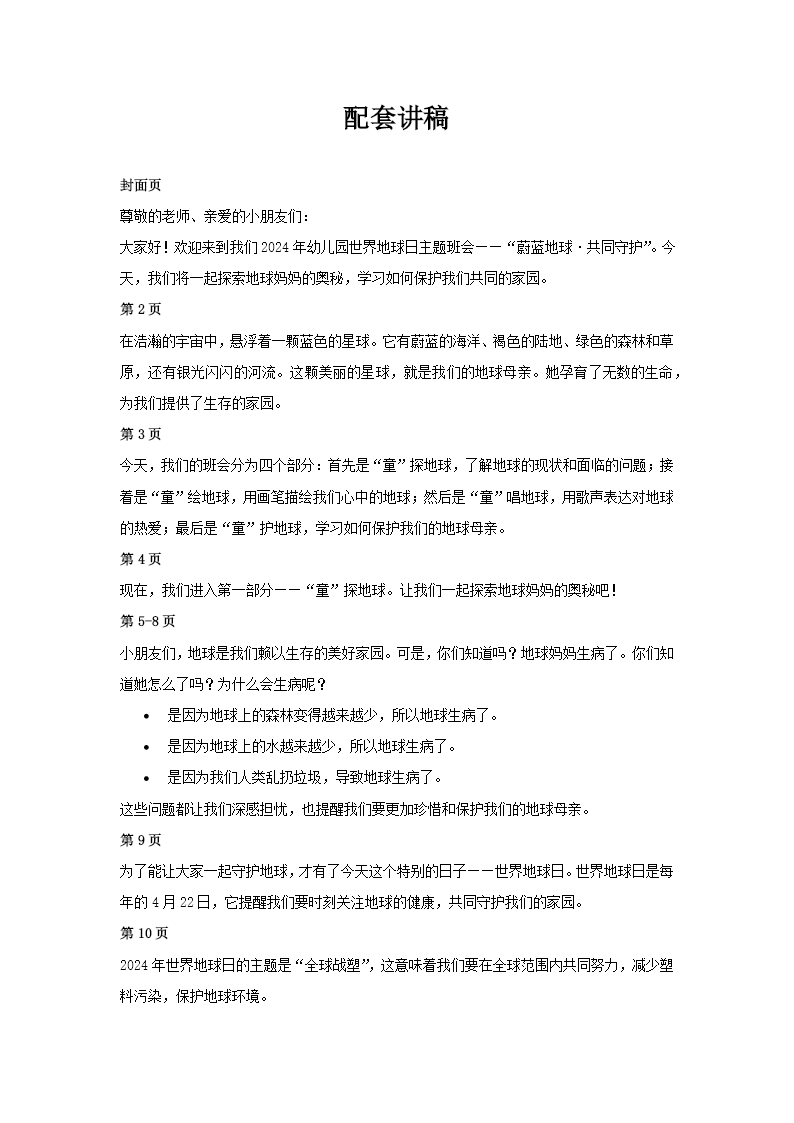 配套讲稿

封面页

尊敬的老师、亲爱的小朋友们：

大家好！欢迎来到我们2024年幼儿园世界地球日主题班会——“蔚蓝地球·共同守护”。今天，我们将一起探索地球妈妈的奥秘，学习如何保护我们共同的家园。

第2页

在浩瀚的宇宙中，悬浮着一颗蓝色的星球。它有蔚蓝的海洋、褐色的陆地、绿色的森林和草原，还有银光闪闪的河流。这颗美丽的星球，就是我们的地球母亲。她孕育了无数的生命，为我们提供了生存的家园。

第3页

今天，我们的班会分为四个部分：首先是“童”探地球，了解地球的现状和面临的问题；接着是“童”绘地球，用画笔描绘我们心中的地球；然后是“童”唱地球，用歌声表达对地球的热爱；最后是“童”护地球，学习如何保护我们的地球母亲。

第4页

现在，我们进入第一部分——“童”探地球。让我们一起探索地球妈妈的奥秘吧！

第5-8页

小朋友们，地球是我们赖以生存的美好家园。可是，你们知道吗？地球妈妈生病了。你们知道她怎么了吗？为什么会生病呢？

• 是因为地球上的森林变得越来越少，所以地球生病了。
• 是因为地球上的水越来越少，所以地球生病了。
• 是因为我们人类乱扔垃圾，导致地球生病了。

这些问题都让我们深感担忧，也提醒我们要更加珍惜和保护我们的地球母亲。

第9页

为了能让大家一起守护地球，才有了今天这个特别的日子——世界地球日。世界地球日是每年的4月22日，它提醒我们要时刻关注地球的健康，共同守护我们的家园。

第10页

2024年世界地球日的主题是“全球战塑”，这意味着我们要在全球范围内共同努力，减少塑料污染，保护地球环境。